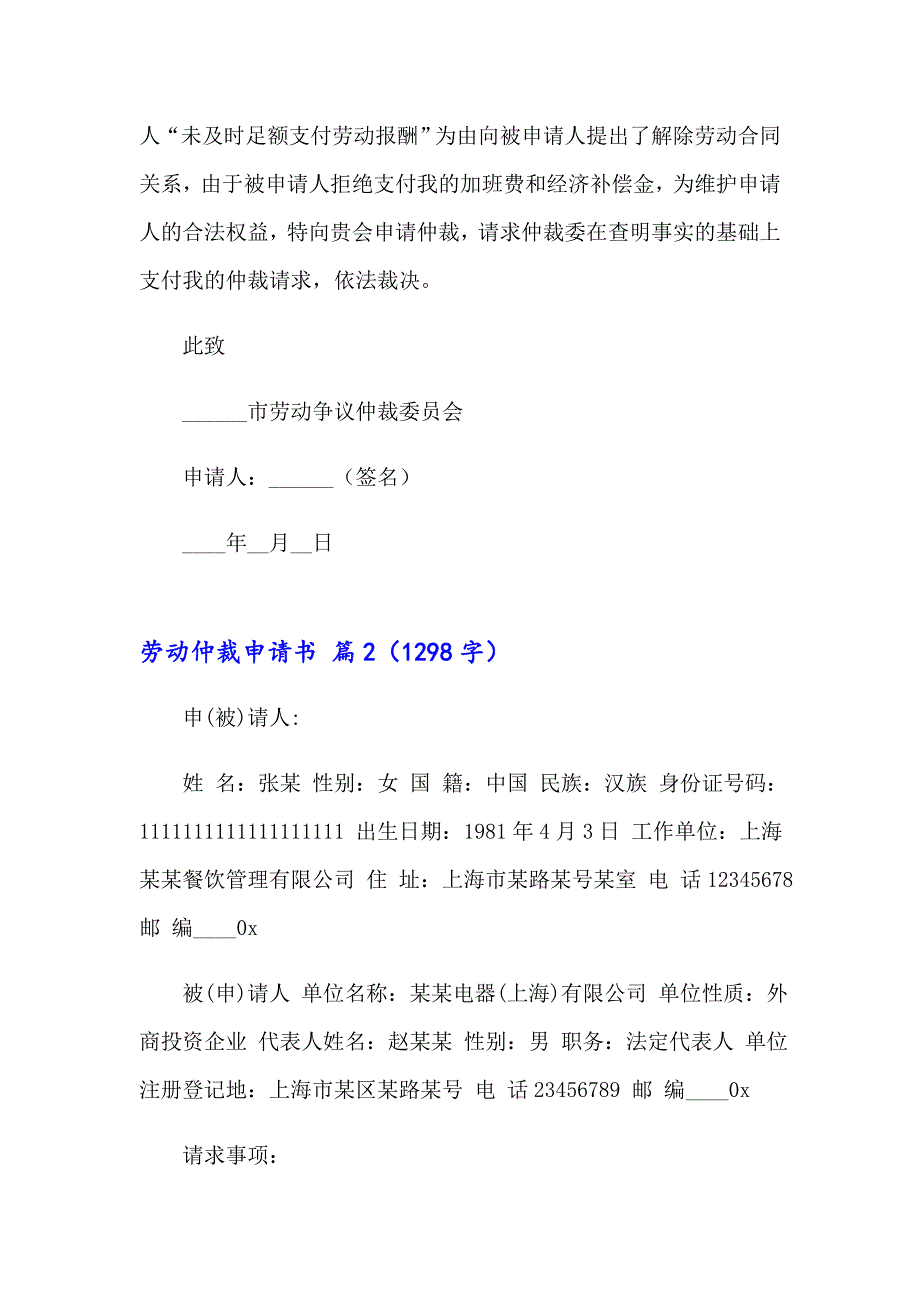 人“未及时足额支付劳动报酬”为由向被申请人提出了解除劳动合同关系，由于被申请人拒绝支付我的加班费和经济补偿金，为维护申请人的合法权益，特向贵会申请仲裁，请求仲裁委在查明事实的基础上支付我的仲裁请求，依法裁决。

此致

______市劳动争议仲裁委员会

申请人：______（签名）

____年__月__日

劳动仲裁申请书 篇2（1298字）

申(被)请人:

姓 名：张某 性别：女 国 籍：中国 民族：汉族 身份证号码：111111111111111111 出生日期：1981年4月3日 工作单位：上海某某餐饮管理有限公司 住 址：上海市某路某号某室 电 话12345678 邮 编____0x

被(申)请人 单位名称：某某电器(上海)有限公司 单位性质：外商投资企业 代表人姓名：赵某某 性别：男 职务：法定代表人 单位注册登记地：上海市某区某路某号 电 话23456789 邮 编____0x

请求事项：